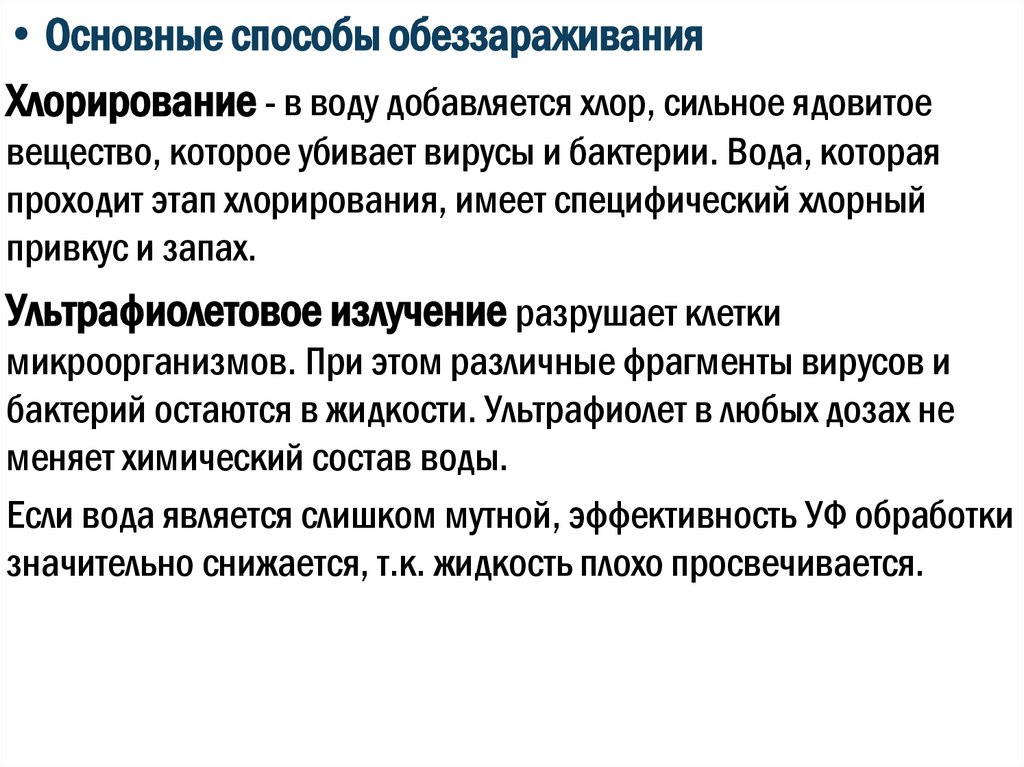 • Основные способы обеззараживания

Хлорирование - в воду добавляется хлор, сильное ядовитое вещество, которое убивает вирусы и бактерии. Вода, которая проходит этап хлорирования, имеет специфический хлорный привкус и запах.

Ультрафиолетовое излучение разрушает клетки микроорганизмов. При этом различные фрагменты вирусов и бактерий остаются в жидкости. Ультрафиолет в любых дозах не меняет химический состав воды.

Если вода является слишком мутной, эффективность УФ обработки значительно снижается, т.к. жидкость плохо просвечивается.